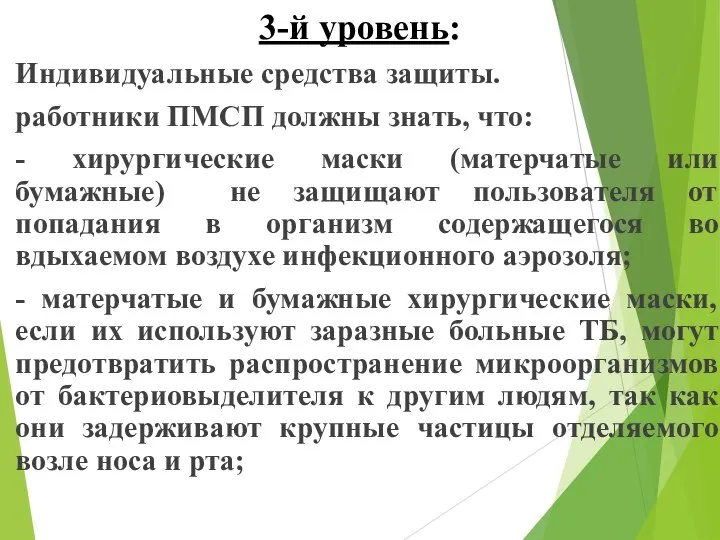 3-й уровень:

Индивидуальные средства защиты.

работники ПМСП должны знать, что:

- хирургические маски (матерчатые или бумажные) не защищают пользователя от попадания в организм содержащегося во вдыхаемом воздухе инфекционного аэрозоля;

- матерчатые и бумажные хирургические маски, если их используют заразные больные ТБ, могут предотвратить распространение микроорганизмов от бактериовыделителя к другим людям, так как они задерживают крупные частицы отделяемого возле носа и рта;